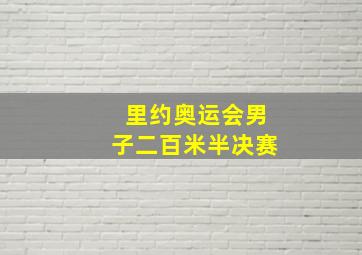 里约奥运会男子二百米半决赛